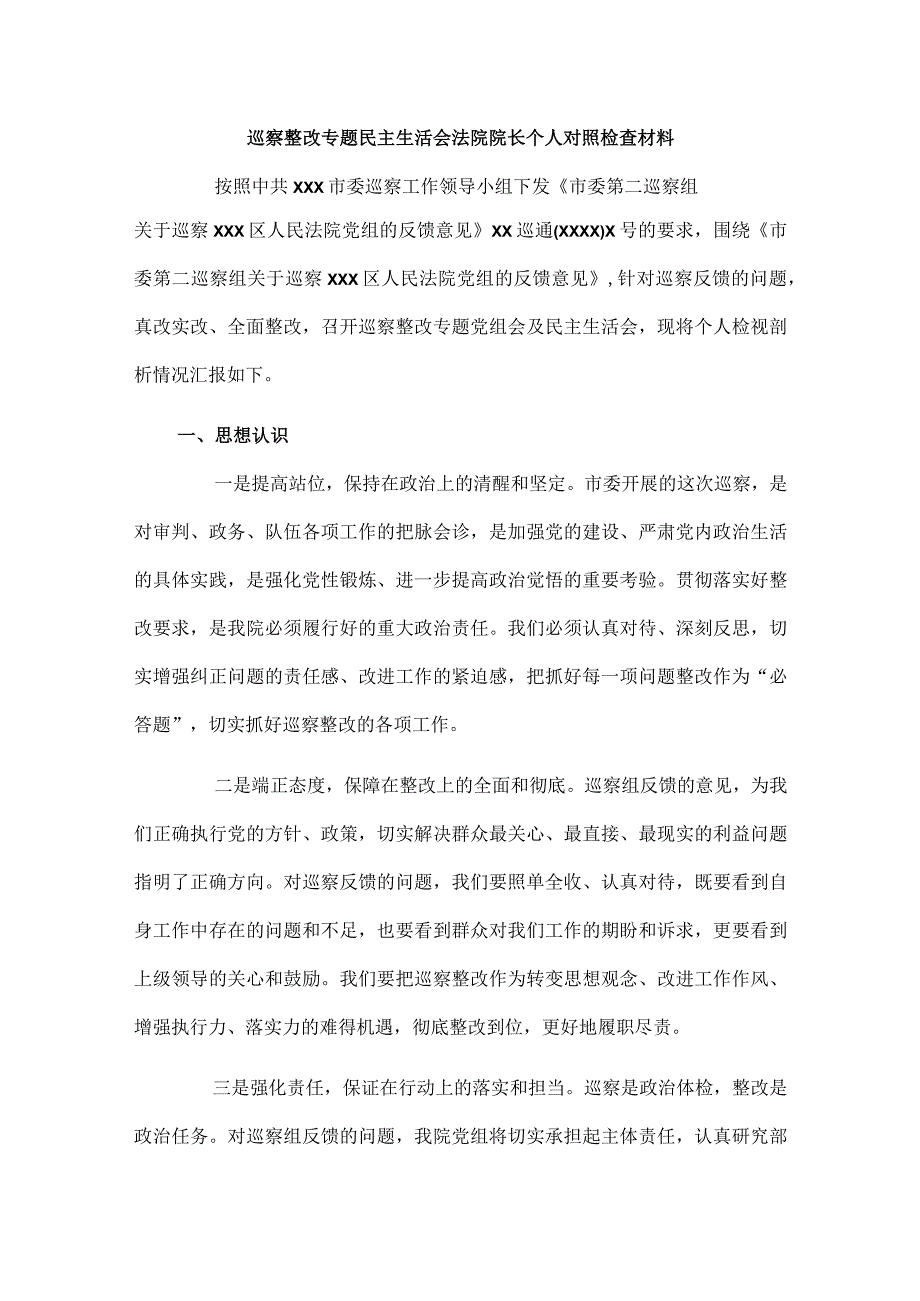 巡察整改专题民主生活会法院院长个人对照检查材料

按照中共XXX市委巡察工作领导小组下发《市委第二巡察组关于巡察XXX区人民法院党组的反馈意见》XX巡通(XXXX)X号的要求，围绕《市委第二巡察组关于巡察XXX区人民法院党组的反馈意见》，针对巡察反馈的问题，真改实改、全面整改，召开巡察整改专题党组会及民主生活会，现将个人检视剖析情况汇报如下。

一、思想认识

一是提高站位，保持在政治上的清醒和坚定。市委开展的这次巡察，是对审判、政务、队伍各项工作的把脉会诊，是加强党的建设、严肃党内政治生活的具体实践，是强化党性锻炼、进一步提高政治觉悟的重要考验。贯彻落实好整改要求，是我院必须履行好的重大政治责任。我们必须认真对待、深刻反思，切实增强纠正问题的责任感、改进工作的紧迫感，把抓好每一项问题整改作为“必答题”，切实抓好巡察整改的各项工作。

二是端正态度，保障在整改上的全面和彻底。巡察组反馈的意见，为我们正确执行党的方针、政策，切实解决群众最关心、最直接、最现实的利益问题指明了正确方向。对巡察反馈的问题，我们要照单全收、认真对待，既要看到自身工作中存在的问题和不足，也要看到群众对我们工作的期盼和诉求，更要看到上级领导的关心和鼓励。我们要把巡察整改作为转变思想观念、改进工作作风、增强执行力、落实力的难得机遇，彻底整改到位，更好地履职尽责。

三是强化责任，保证在行动上的落实和担当。巡察是政治体检，整改是政治任务。对巡察组反馈的问题，我院党组将切实承担起主体责任，认真研究部